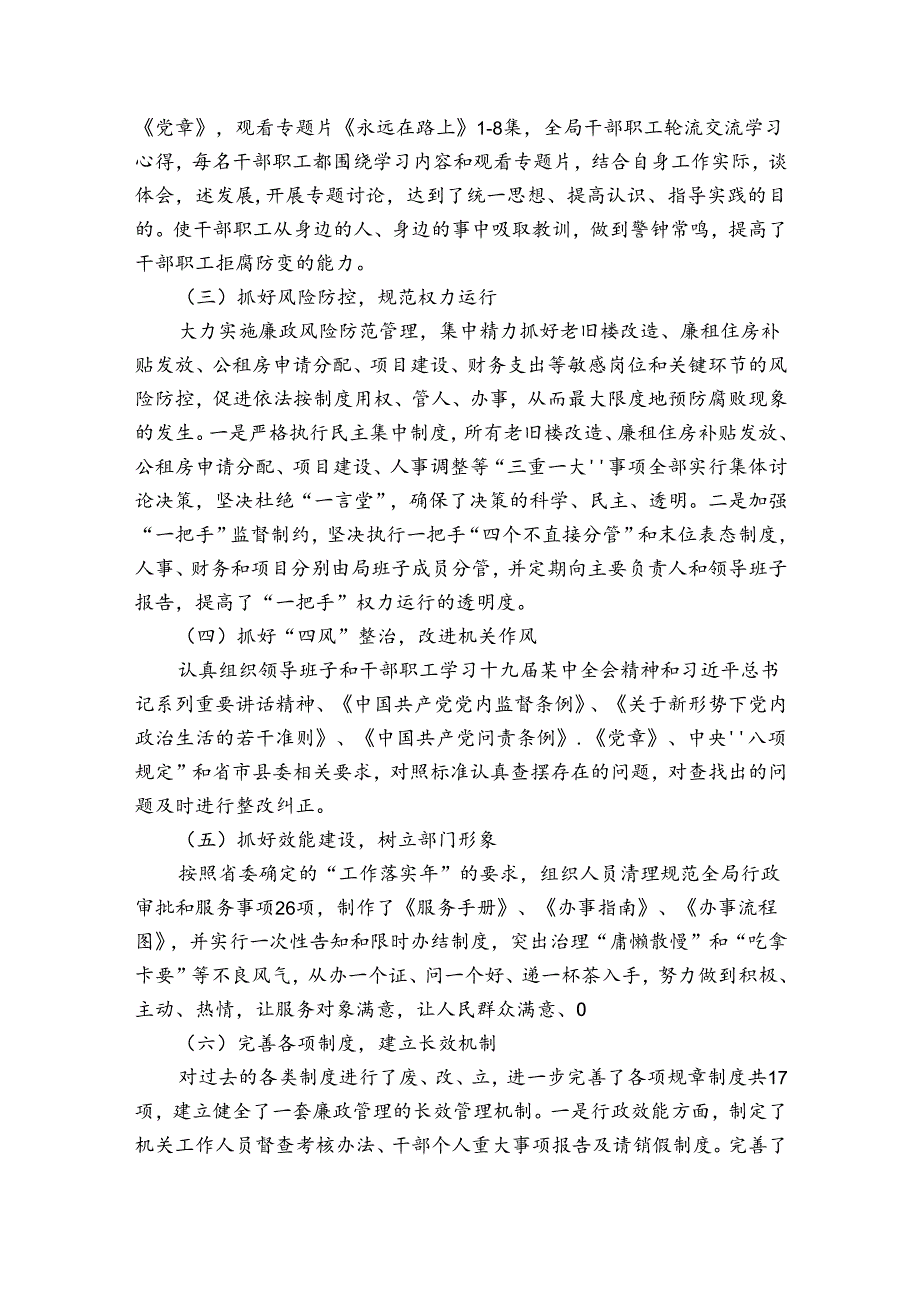 《党章》，观看专题片《永远在路上》1-8集，全局干部职工轮流交流学习心得，每名干部职工都围绕学习内容和观看专题片，结合自身工作实际，谈体会，述发展，开展专题讨论，达到了统一思想、提高认识、指导实践的目的。使干部职工从身边的人、身边的事中吸取教训，做到警钟常鸣，提高了干部职工拒腐防变的能力。

（三）抓好风险防控，规范权力运行

大力实施廉政风险防范管理，集中精力抓好老旧楼改造、廉租住房补贴发放、公租房申请分配、项目建设、财务支出等敏感岗位和关键环节的风险防控，促进依法按制度用权、管人、办事，从而最大限度地预防腐败现象的发生。一是严格执行民主集中制度，所有老旧楼改造、廉租住房补贴发放、公租房申请分配、项目建设、人事调整等“三重一大''事项全部实行集体讨论决策，坚决杜绝“一言堂”，确保了决策的科学、民主、透明。二是加强“一把手”监督制约，坚决执行一把手“四个不直接分管”和末位表态制度，人事、财务和项目分别由局班子成员分管，并定期向主要负责人和领导班子报告，提高了“一把手”权力运行的透明度。

（四）抓好“四风”整治，改进机关作风

认真组织领导班子和干部职工学习十九届某中全会精神和习近平总书记系列重要讲话精神、《中国共产党党内监督条例》、《关于新形势下党内政治生活的若干准则》、《中国共产党问责条例》.《党章》、中央''八项规定”和省市县委相关要求，对照标准认真查摆存在的问题，对查找出的问题及时进行整改纠正。

（五）抓好效能建设，树立部门形象

按照省委确定的“工作落实年”的要求，组织人员清理规范全局行政审批和服务事项26项，制作了《服务手册》、《办事指南》、《办事流程图》，并实行一次性告知和限时办结制度，突出治理“庸懒散慢”和“吃拿卡要”等不良风气，从办一个证、问一个好、递一杯茶入手，努力做到积极、主动、热情，让服务对象满意，让人民群众满意、0

（六）完善各项制度，建立长效机制

对过去的各类制度进行了废、改、立，进一步完善了各项规章制度共17项，建立健全了一套廉政管理的长效管理机制。一是行政效能方面，制定了机关工作人员督查考核办法、干部个人重大事项报告及请销假制度。完善了